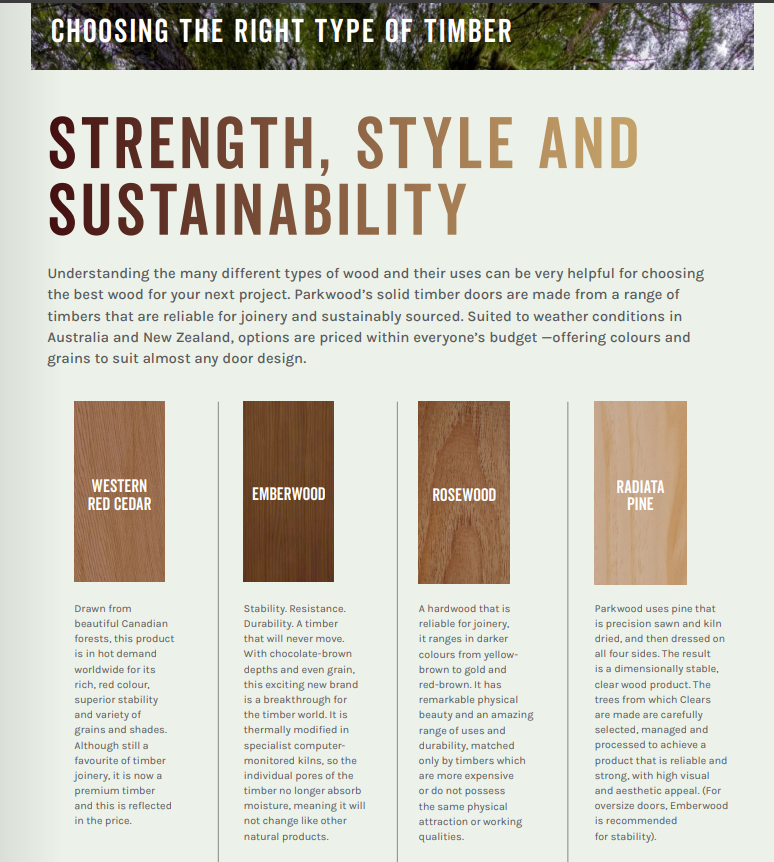 CHOOSING THE RIGHT TYPE OF TIMBER

STRENGTH, STYLE AND SUSTAINABILITY

Understanding the many different types of wood and their uses can be very helpful for choosing the best wood for your next project. Parkwood's solid timber doors are made from a range of timbers that are reliable for joinery and sustainably sourced. Suited to weather conditions in Australia and New Zealand, options are priced within everyone's budget —offering colours and grains to suit almost any door design.

WESTERN RED CEDAR

Drawn from beautiful Canadian forests, this product is in hot demand worldwide for its rich, red colour, superior stability and variety of grains and shades. Although still a favourite of timber joinery, it is now a premium timber and this is reflected in the price.

EMBERWOOD

Stability. Resistance. Durability. A timber that will never move. With chocolate-brown depths and even grain, this exciting new brand is a breakthrough for the timber world. It is thermally modified in specialist computer-monitored kilns, so the individual pores of the timber no longer absorb moisture, meaning it will not change like other natural products.

ROSEWOOD

A hardwood that is reliable for joinery, it ranges in darker colours from yellow-brown to gold and red-brown. It has remarkable physical beauty and an amazing range of uses and durability, matched only by timbers which are more expensive or do not possess the same physical attraction or working qualities.

RADIATA PINE

Parkwood uses pine that is precision sawn and kiln dried, and then dressed on all four sides. The result is a dimensionally stable, clear wood product. The trees from which Clears are made are carefully selected, managed and processed to achieve a product that is reliable and strong, with high visual and aesthetic appeal. (For oversize doors, Emberwood is recommended for stability).